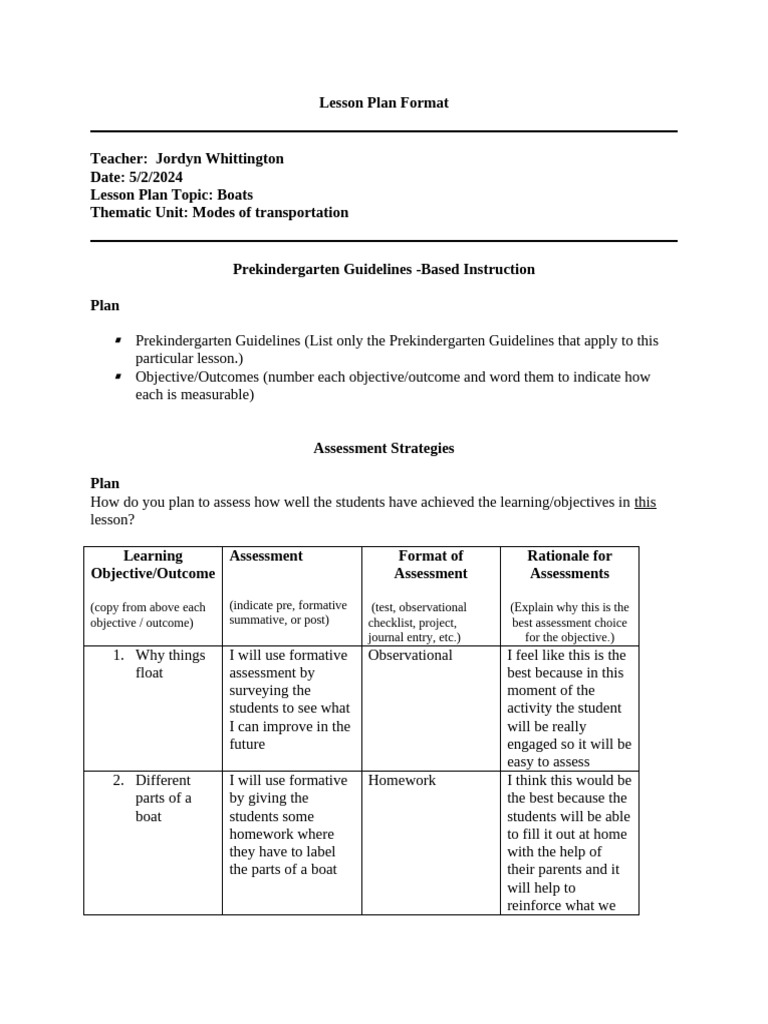 Lesson Plan Format

Teacher: Jordyn Whittington
Date: 5/2/2024
Lesson Plan Topic: Boats
Thematic Unit: Modes of transportation

Prekindergarten Guidelines -Based Instruction

Plan

- Prekindergarten Guidelines (List only the Prekindergarten Guidelines that apply to this particular lesson.)
- Objective/Outcomes (number each objective/outcome and word them to indicate how each is measurable)

Assessment Strategies

Plan
How do you plan to assess how well the students have achieved the learning/objectives in this lesson?

| Learning Objective/Outcome (copy from above each objective / outcome) | Assessment (indicate pre, formative summative, or post) | Format of Assessment (test, observational checklist, project, journal entry, etc.) | Rationale for Assessments (Explain why this is the best assessment choice for the objective.) |
|---|---|---|---|
| 1. Why things float | I will use formative assessment by surveying the students to see what I can improve in the future | Observational | I feel like this is the best because in this moment of the activity the student will be really engaged so it will be easy to assess |
| 2. Different parts of a boat | I will use formative by giving the students some homework where they have to label the parts of a boat | Homework | I think this would be the best because the students will be able to fill it out at home with the help of their parents and it will help to reinforce what we |